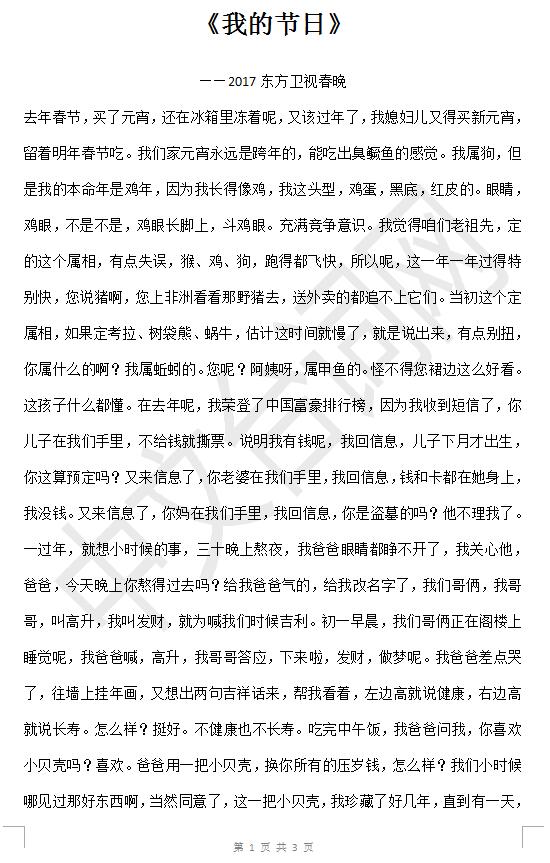 《我的节日》

——2017 东方卫视春晚

去年春节，买了元宵，还在冰箱里冻着呢，又该过年了，我媳妇儿又得买新元宵，留着明年春节吃。我们家元宵永远是跨年的，能吃出臭鳜鱼的感觉。我属狗，但是我的本命年是鸡年，因为我长得像鸡，我这头型，鸡蛋，黑底，红皮的。眼睛，鸡眼，不是不是，鸡眼长脚上，斗鸡眼。充满竞争意识。我觉得咱们老祖先，定的这个属相，有点失误，猴、鸡、狗，跑得都飞快，所以呢，这一年一年过得特别快，您说猪啊，您上非洲看看那野猪去，送外卖的都追不上它们。当初这个定属相，如果定考拉、树袋熊、蜗牛，估计这时间就慢了，就是说出来，有点别扭，你属什么的啊？我属蚯蚓的。您呢？阿姨呀，属甲鱼的。怪不得您裙边这么好看。这孩子什么都懂。在去年呢，我荣登了中国富豪排行榜，因为我收到短信了，你儿子在我们手里，不给钱就撕票。说明我有钱呢，我回信息，儿子下月才出生，你这算预定吗？又来信息了，你老婆在我们手里，我回信息，钱和卡都在她身上，我没钱。又来信息了，你妈在我们手里，我回信息，你是盗墓的吗？他不理我了。一过年，就想小时候的事，三十晚上熬夜，我爸爸眼睛都睁不开了，我关心他，爸爸，今天晚上你熬得过去吗？给我爸爸气的，给我改名字了，我们哥俩，我哥哥，叫高升，我叫发财，就为喊我们时候吉利。初一早晨，我们哥俩正在阁楼上睡觉呢，我爸爸喊，高升，我哥哥答应，下来啦，发财，做梦呢。我爸爸差点哭了，往墙上挂年画，又想出两句吉祥话来，帮我看看，左边高就说健康，右边高就说长寿。怎么样？挺好。不健康也不长寿。吃完中午饭，我爸爸问我，你喜欢小贝壳吗？喜欢。爸爸用一把小贝壳，换你所有的压岁钱，怎么样？我们小时候哪见过那好东西啊，当然同意了，这一把小贝壳，我珍藏了好几年，直到有一天，

第 1 页 共 3 页